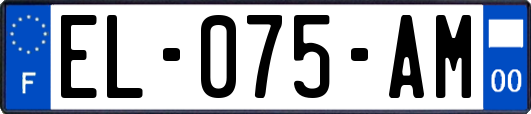 F

EL-075-AM

00